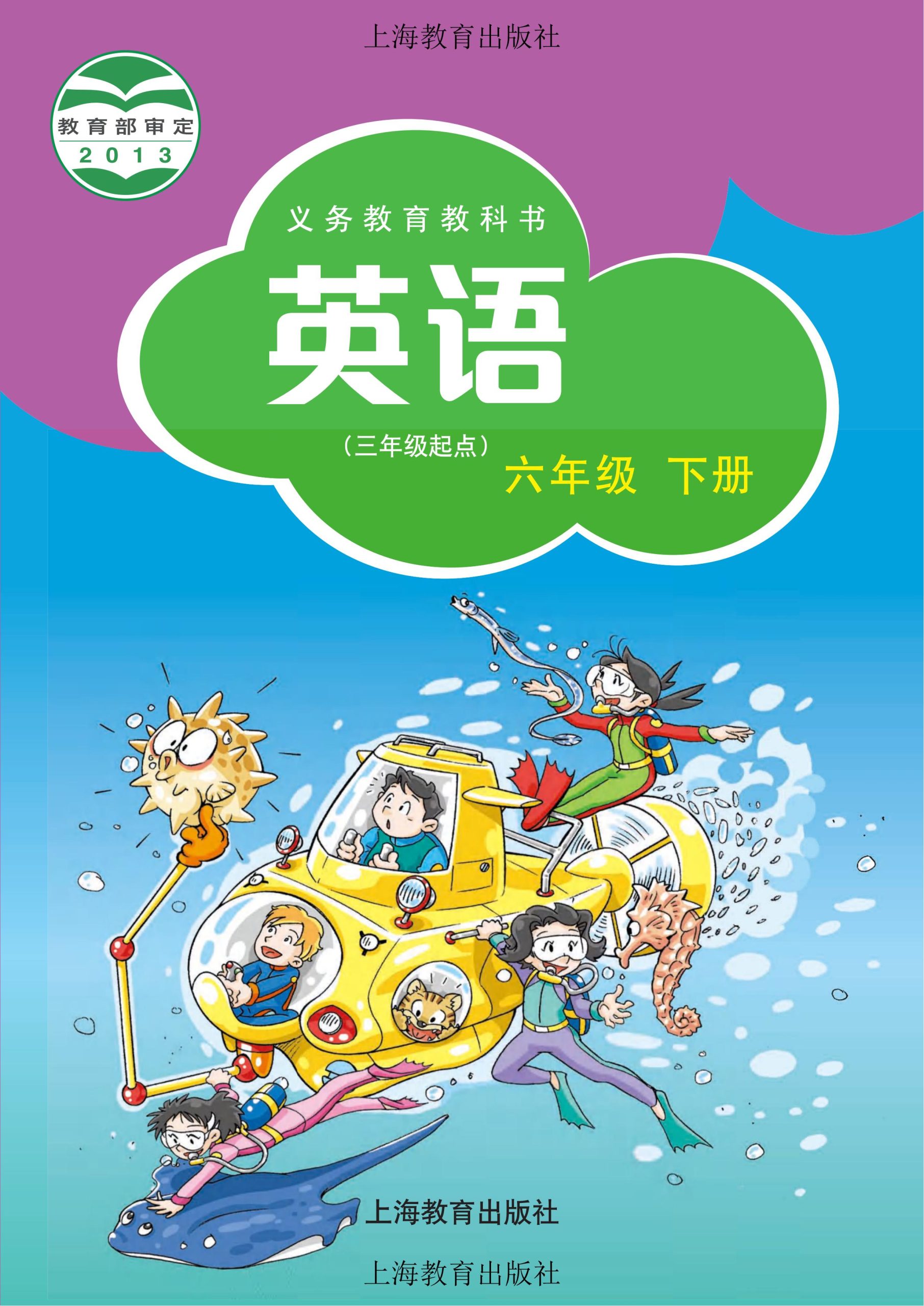 上海教育出版社

教育部审定
2013

义务教育教科书

英语

（三年级起点）

六年级 下册

上海教育出版社

上海教育出版社